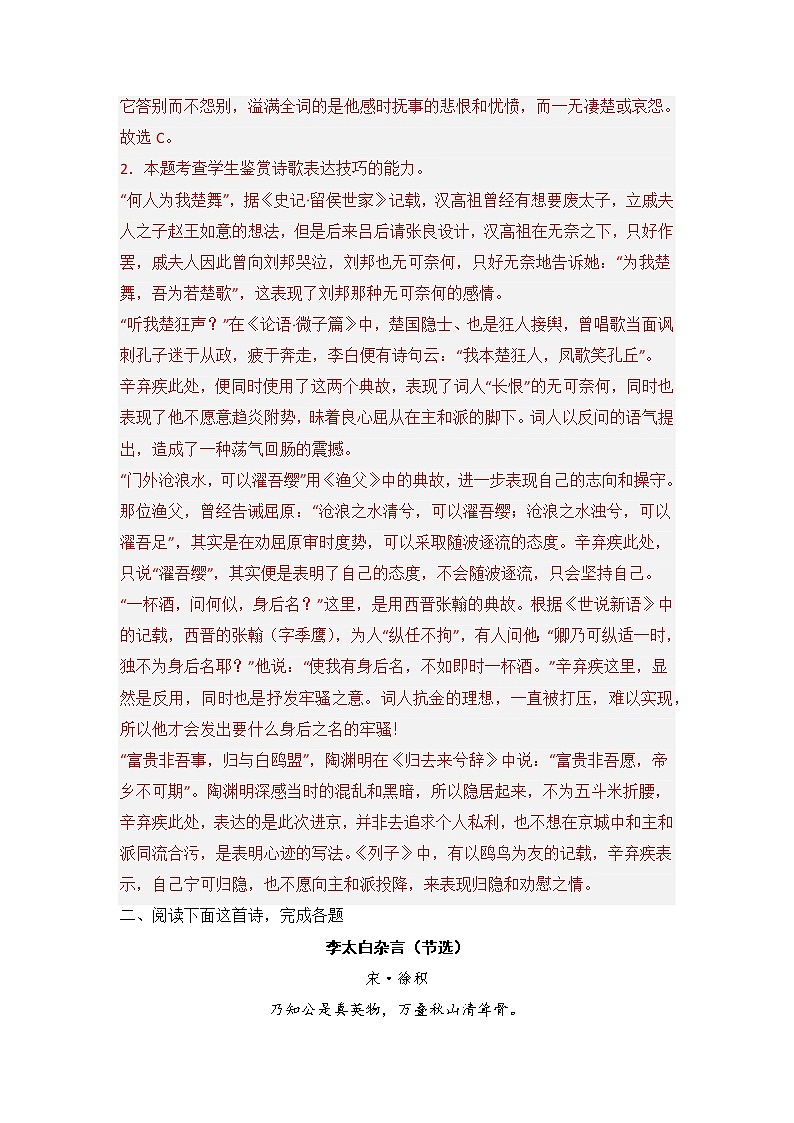 它答别而不怨别，溢满全词的是他感时抚事的悲恨和忧愤，而一无凄楚或哀怨。故选 C。

2．本题考查学生鉴赏诗歌表达技巧的能力。

“何人为我楚舞”，据《史记·留侯世家》记载，汉高祖曾经有想要废太子，立戚夫人之子赵王如意的想法，但是后来吕后请张良设计，汉高祖在无奈之下，只好作罢，戚夫人因此曾向刘邦哭泣，刘邦也无可奈何，只好无奈地告诉她：“为我楚舞，吾为若楚歌”，这表现了刘邦那种无可奈何的感情。

“听我楚狂声？”在《论语·微子篇》中，楚国隐士、也是狂人接舆，曾唱歌当面讽刺孔子迷于从政，疲于奔走，李白便有诗句云：“我本楚狂人，凤歌笑孔丘”。

辛弃疾此处，便同时使用了这两个典故，表现了词人“长恨”的无可奈何，同时也表现了他不愿意趋炎附势，昧着良心屈从在主和派的脚下。词人以反问的语气提出，造成了一种荡气回肠的震撼。

“门外沧浪水，可以濯吾缨”用《渔父》中的典故，进一步表现自己的志向和操守。那位渔父，曾经告诫屈原：“沧浪之水清兮，可以濯吾缨；沧浪之水浊兮，可以濯吾足”，其实是在劝屈原审时度势，可以采取随波逐流的态度。辛弃疾此处，只说“濯吾缨”，其实便是表明了自己的态度，不会随波逐流，只会坚持自己。

“一杯酒，问何似，身后名？”这里，是用西晋张翰的典故。根据《世说新语》中的记载，西晋的张翰（字季鹰），为人“纵任不拘”，有人问他 “卿乃可纵适一时，独不为身后名耶？”他说：“使我有身后名，不如即时一杯酒。”辛弃疾这里，显然是反用，同时也是抒发牢骚之意。词人抗金的理想，一直被打压，难以实现，所以他才会发出要什么身后之名的牢骚！

“富贵非吾事，归与白鸥盟”，陶渊明在《归去来兮辞》中说：“富贵非吾愿，帝乡不可期”。陶渊明深感当时的混乱和黑暗，所以隐居起来，不为五斗米折腰，辛弃疾此处，表达的是此次进京，并非去追求个人私利，也不想在京城中和主和派同流合污，是表明心迹的写法。《列子》中，有以鸥鸟为友的记载，辛弃疾表示，自己宁可归隐，也不愿向主和派投降，来表现归隐和劝慰之情。

二、阅读下面这首诗，完成各题

李太白杂言（节选）

宋·徐积

乃知公是真英物，万叠秋山清耸骨。